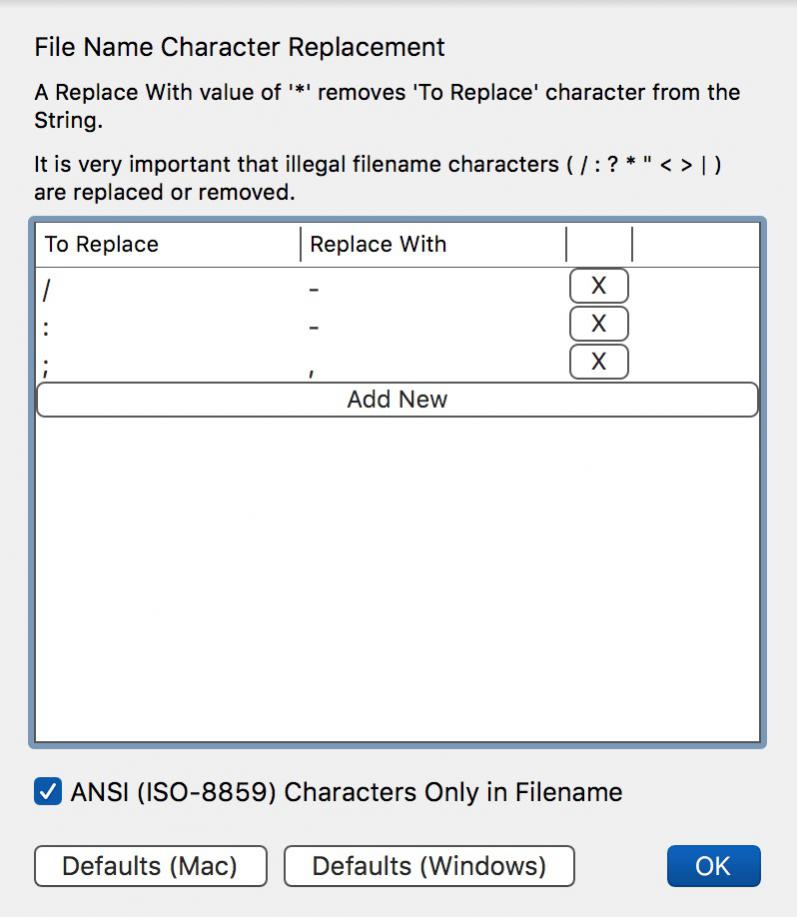 File Name Character Replacement

A Replace With value of '*' removes 'To Replace' character from the String.

It is very important that illegal filename characters ( / : ? * " < > | ) are replaced or removed.

| To Replace | Replace With | |
|---|---|---|
| / | - | X |
| : | - | X |
| ; | , | X |

Add New

ANSI (ISO-8859) Characters Only in Filename

Defaults (Mac) Defaults (Windows) OK